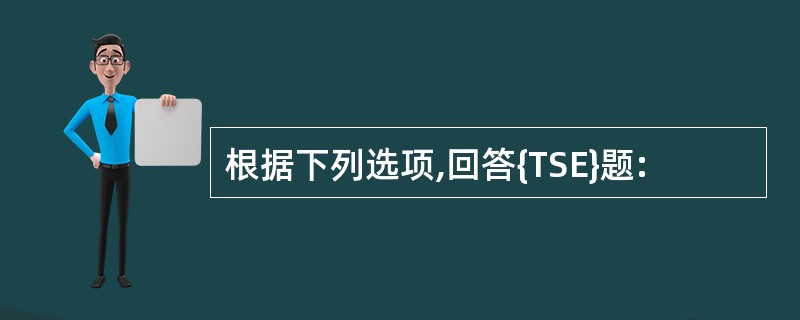 根据下列选项,回答{TSE}题: